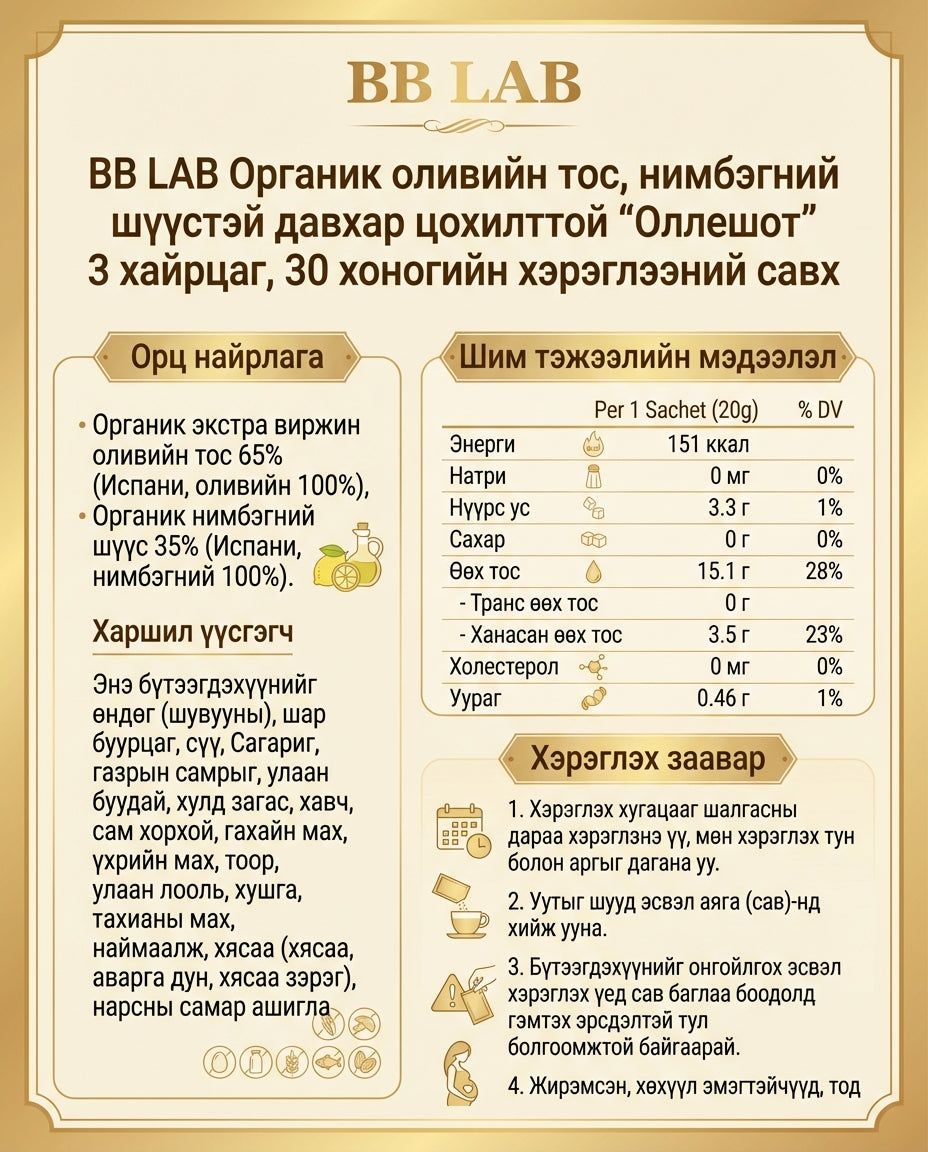 BB LAB

BB LAB Органик оливийн тос, нимбэгний шүүстэй давхар цохилттой “Оллешот” 3 хайрцаг, 30 хоногийн хэрэглээний савх

Орц найрлага

• Органик экстра виржин оливийн тос 65% (Испани, оливийн 100%),
• Органик нимбэгний шүүс 35% (Испани, нимбэгний 100%).

Харшил үүсгэгч

Энэ бүтээгдэхүүнийг өндөг (шувууны), шар буурцаг, сүү, Сагариг, газрын самрыг, улаан буудай, хулд загас, хавч, сам хорхой, гахайн мах, үхрийн мах, тоор, улаан лооль, хушга, тахианы мах, наймаалж, хясаа (хясаа, аварга дун, хясаа зэрэг), нарсны самар ашигла

Шим тэжээлийн мэдээлэл

| | Per 1 Sachet (20g) | % DV |
|---|---|---|
| Энерги | 151 ккал | |
| Натри | 0 мг | 0% |
| Нүүрс ус | 3.3 г | 1% |
| Сахар | 0 г | 0% |
| Өөх тос | 15.1 г | 28% |
| - Транс өөх тос | 0 г | |
| - Ханасан өөх тос | 3.5 г | 23% |
| Холестерол | 0 мг | 0% |
| Уураг | 0.46 г | 1% |

Хэрэглэх заавар

1. Хэрэглэх хугацааг шалгасны дараа хэрэглэнэ үү, мөн хэрэглэх тун болон аргыг дагана уу.

2. Уутыг шууд эсвэл аяга (сав)-нд хийж ууна.

3. Бүтээгдэхүүнийг онгойлгох эсвэл хэрэглэх үед сав баглаа боодолд гэмтэх эрсдэлтэй тул болгоомжтой байгаарай.

4. Жирэмсэн, хөхүүл эмэгтэйчүүд, тод